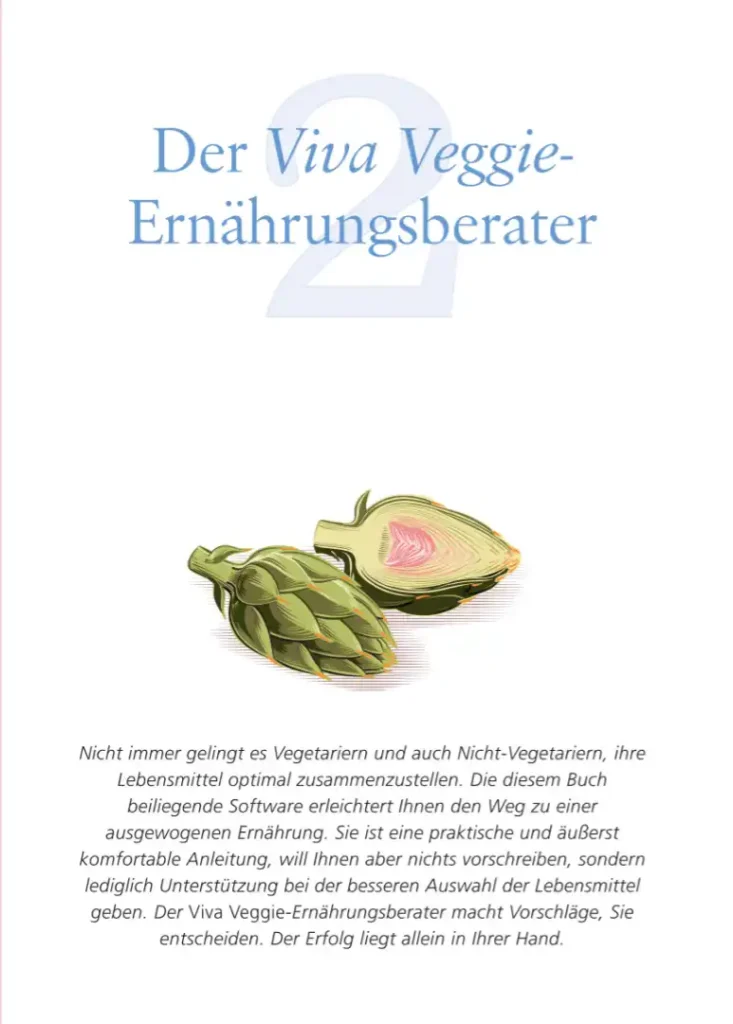 2

Der Viva Veggie-Ernährungsberater

Nicht immer gelingt es Vegetariern und auch Nicht-Vegetariern, ihre Lebensmittel optimal zusammenzustellen. Die diesem Buch beiliegende Software erleichtert Ihnen den Weg zu einer ausgewogenen Ernährung. Sie ist eine praktische und äußerst komfortable Anleitung, will Ihnen aber nichts vorschreiben, sondern lediglich Unterstützung bei der besseren Auswahl der Lebensmittel geben. Der Viva Veggie-Ernährungsberater macht Vorschläge, Sie entscheiden. Der Erfolg liegt allein in Ihrer Hand.